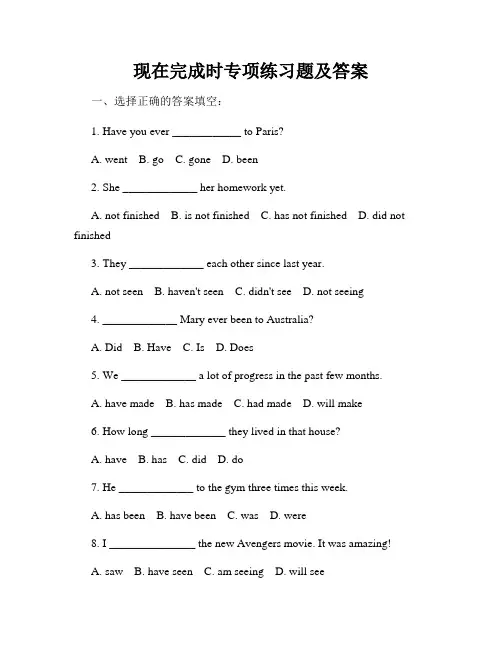 现在完成时专项练习题及答案

一、选择正确的答案填空：

1. Have you ever ____________ to Paris?

A. went B. go C. gone D. been

2. She _____________ her homework yet.

A. not finished B. is not finished C. has not finished D. did not finished

3. They _____________ each other since last year.

A. not seen B. haven't seen C. didn't see D. not seeing

4. _____________ Mary ever been to Australia?

A. Did B. Have C. Is D. Does

5. We _____________ a lot of progress in the past few months.

A. have made B. has made C. had made D. will make

6. How long _____________ they lived in that house?

A. have B. has C. did D. do

7. He _____________ to the gym three times this week.

A. has been B. have been C. was D. were

8. I _______________ the new Avengers movie. It was amazing!

A. saw B. have seen C. am seeing D. will see